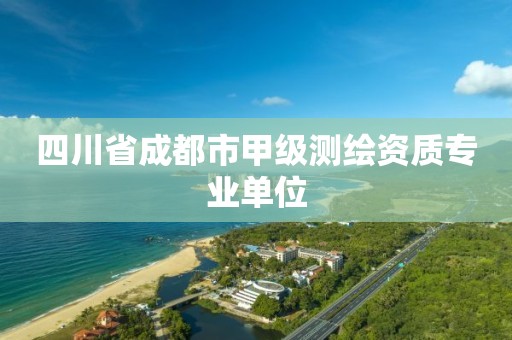 四川省成都市甲级测绘资质专业单位